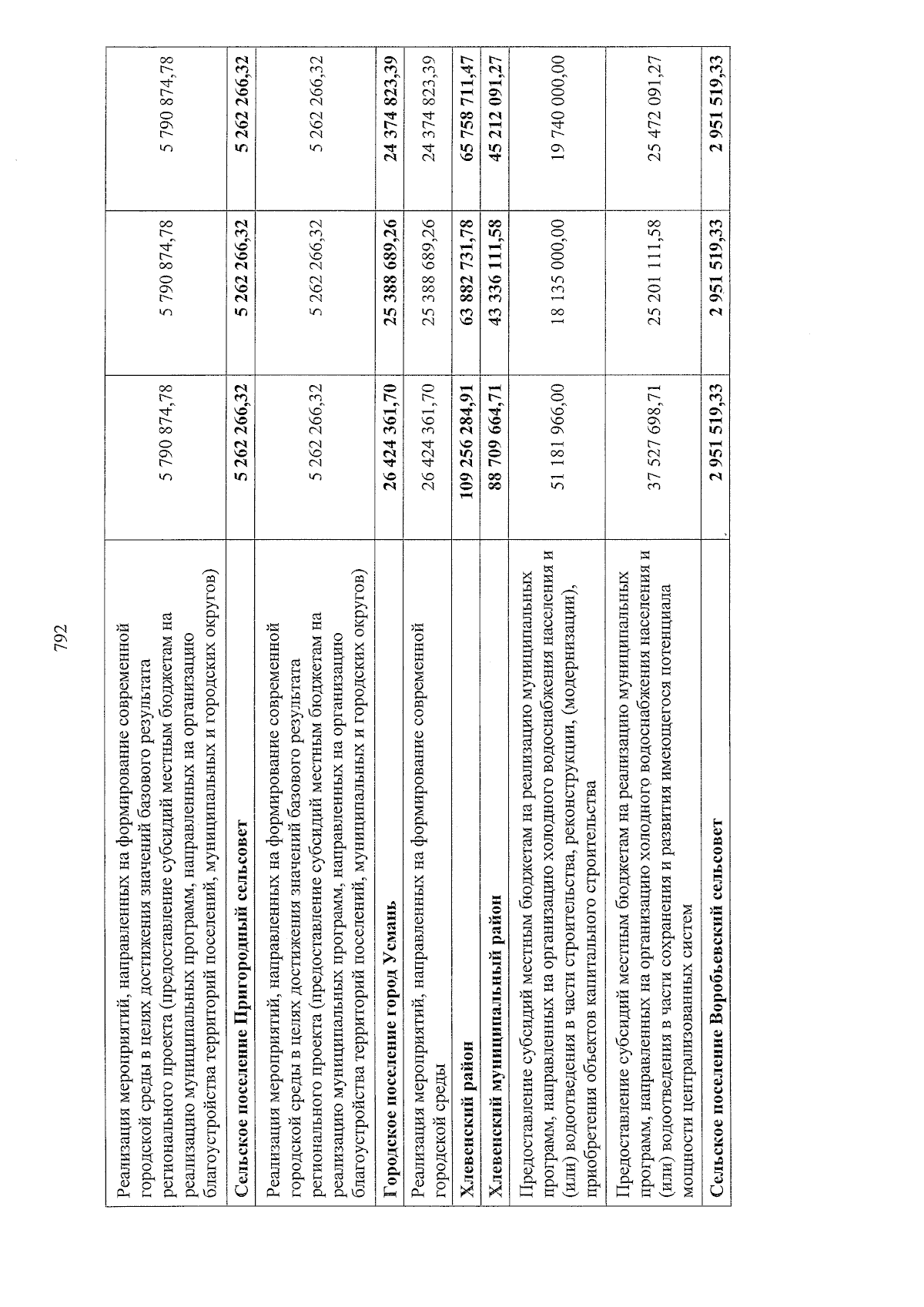 792

| | | | |
|---|---|---|---|
| Реализация мероприятий, направленных на формирование современной городской среды в целях достижения значений базового результата регионального проекта (предоставление субсидий местным бюджетам на реализацию муниципальных программ, направленных на организацию благоустройства территорий поселений, муниципальных и городских округов) | 5 790 874,78 | 5 790 874,78 | 5 790 874,78 |
| **Сельское поселение Пригородный сельсовет** | **5 262 266,32** | **5 262 266,32** | **5 262 266,32** |
| Реализация мероприятий, направленных на формирование современной городской среды в целях достижения значений базового результата регионального проекта (предоставление субсидий местным бюджетам на реализацию муниципальных программ, направленных на организацию благоустройства территорий поселений, муниципальных и городских округов) | 5 262 266,32 | 5 262 266,32 | 5 262 266,32 |
| **Городское поселение город Усмань** | **26 424 361,70** | **25 388 689,26** | **24 374 823,39** |
| Реализация мероприятий, направленных на формирование современной городской среды | 26 424 361,70 | 25 388 689,26 | 24 374 823,39 |
| **Хлевенский район** | **109 256 284,91** | **63 882 731,78** | **65 758 711,47** |
| **Хлевенский муниципальный район** | **88 709 664,71** | **43 336 111,58** | **45 212 091,27** |
| Предоставление субсидий местным бюджетам на реализацию муниципальных программ, направленных на организацию холодного водоснабжения населения и (или) водоотведения в части строительства, реконструкции, (модернизации), приобретения объектов капитального строительства | 51 181 966,00 | 18 135 000,00 | 19 740 000,00 |
| Предоставление субсидий местным бюджетам на реализацию муниципальных программ, направленных на организацию холодного водоснабжения населения и (или) водоотведения в части сохранения и развития имеющегося потенциала мощности централизованных систем | 37 527 698,71 | 25 201 111,58 | 25 472 091,27 |
| **Сельское поселение Воробьевский сельсовет** | **2 951 519,33** | **2 951 519,33** | **2 951 519,33** |